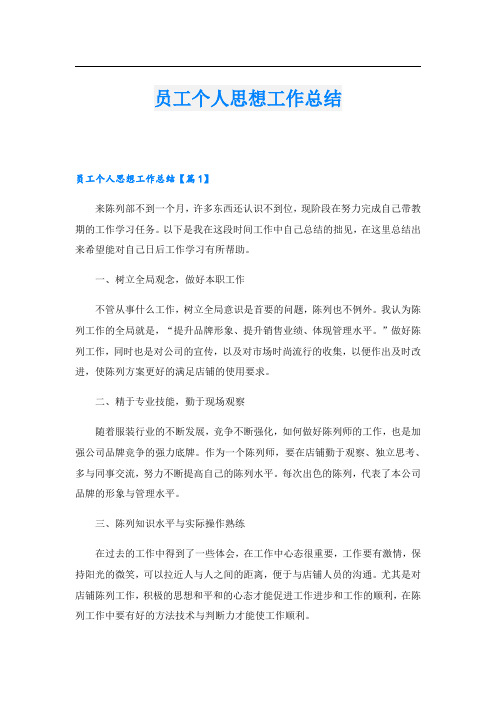 员工个人思想工作总结

员工个人思想工作总结【篇1】

来陈列部不到一个月，许多东西还认识不到位，现阶段在努力完成自己带教期的工作学习任务。以下是我在这段时间工作中自己总结的拙见，在这里总结出来希望能对自己日后工作学习有所帮助。

一、树立全局观念，做好本职工作

不管从事什么工作，树立全局意识是首要的问题，陈列也不例外。我认为陈列工作的全局就是，“提升品牌形象、提升销售业绩、体现管理水平。”做好陈列工作，同时也是对公司的宣传，以及对市场时尚流行的收集，以便作出及时改进，使陈列方案更好的满足店铺的使用要求。

二、精于专业技能，勤于现场观察

随着服装行业的不断发展，竞争不断强化，如何做好陈列师的工作，也是加强公司品牌竞争的强力底牌。作为一个陈列师，要在店铺勤于观察、独立思考、多与同事交流，努力不断提高自己的陈列水平。每次出色的陈列，代表了本公司品牌的形象与管理水平。

三、陈列知识水平与实际操作熟练

在过去的工作中得到了一些体会，在工作中心态很重要，工作要有激情，保持阳光的微笑，可以拉近人与人之间的距离，便于与店铺人员的沟通。尤其是对店铺陈列工作，积极的思想和平和的心态才能促进工作进步和工作的顺利，在陈列工作中要有好的方法技术与判断力才能使工作顺利。